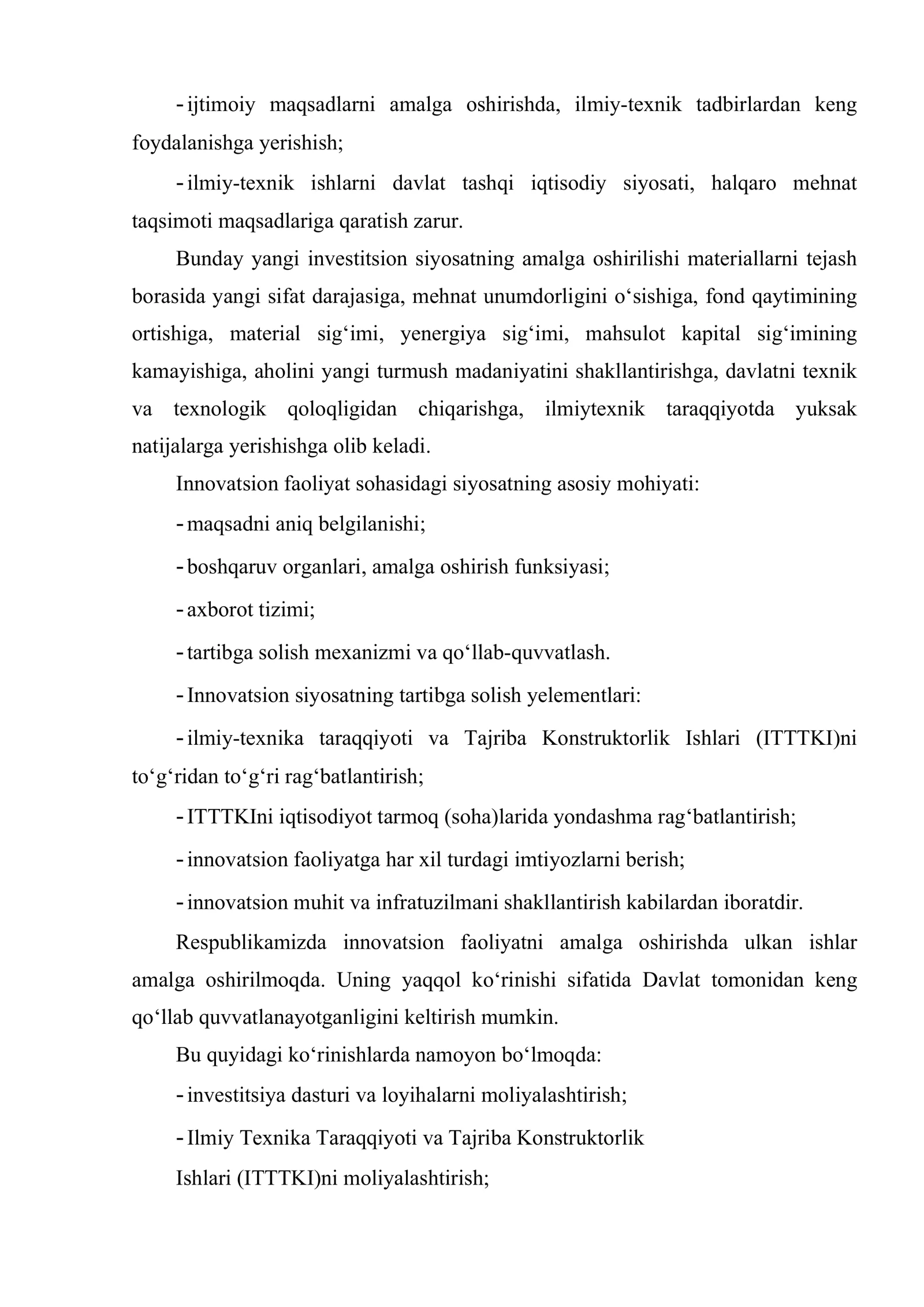 - ijtimoiy maqsadlarni amalga oshirishda, ilmiy-texnik tadbirlardan keng foydalanishga yerishish;

- ilmiy-texnik ishlarni davlat tashqi iqtisodiy siyosati, halqaro mehnat taqsimoti maqsadlariga qaratish zarur.

Bunday yangi investitsion siyosatning amalga oshirilishi materiallarni tejash borasida yangi sifat darajasiga, mehnat unumdorligini o'sishiga, fond qaytimining ortishiga, material sig'imi, yenergiya sig'imi, mahsulot kapital sig'imining kamayishiga, aholini yangi turmush madaniyatini shakllantirishga, davlatni texnik va texnologik qoloqligidan chiqarishga, ilmiytexnik taraqqiyotda yuksak natijalarga yerishishga olib keladi.

Innovatsion faoliyat sohasidagi siyosatning asosiy mohiyati:

- maqsadni aniq belgilanishi;

- boshqaruv organlari, amalga oshirish funksiyasi;

- axborot tizimi;

- tartibga solish mexanizmi va qo'llab-quvvatlash.

- Innovatsion siyosatning tartibga solish yelementlari:

- ilmiy-texnika taraqqiyoti va Tajriba Konstruktorlik Ishlari (ITTTKI)ni to'g'ridan to'g'ri rag'batlantirish;

- ITTTKIni iqtisodiyot tarmoq (soha)larida yondashma rag'batlantirish;

- innovatsion faoliyatga har xil turdagi imtiyozlarni berish;

- innovatsion muhit va infratuzilmani shakllantirish kabilardan iboratdir.

Respublikamizda innovatsion faoliyatni amalga oshirishda ulkan ishlar amalga oshirilmoqda. Uning yaqqol ko'rinishi sifatida Davlat tomonidan keng qo'llab quvvatlanayotganligini keltirish mumkin.

Bu quyidagi ko'rinishlarda namoyon bo'lmoqda:

- investitsiya dasturi va loyihalarni moliyalashtirish;

- Ilmiy Texnika Taraqqiyoti va Tajriba Konstruktorlik

Ishlari (ITTTKI)ni moliyalashtirish;